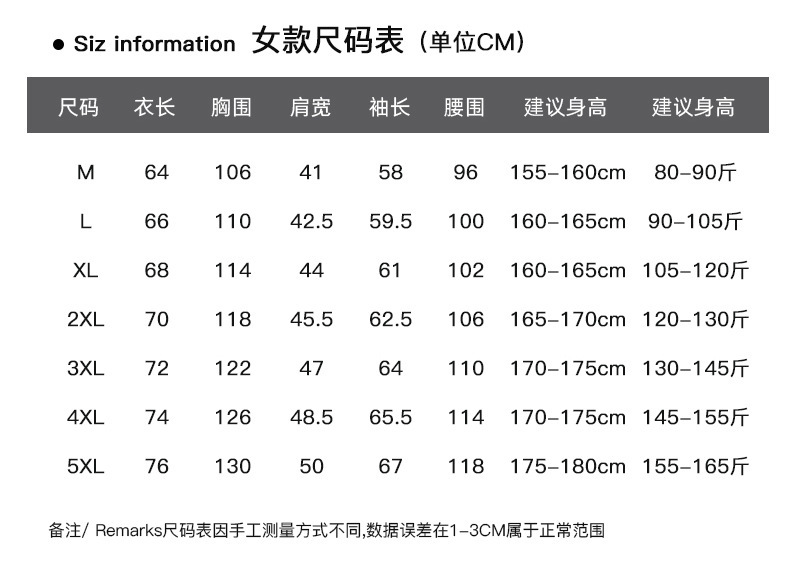 • Siz information 女款尺码表（单位CM）

| 尺码 | 衣长 | 胸围 | 肩宽 | 袖长 | 腰围 | 建议身高 | 建议身高 |
|---|---|---|---|---|---|---|---|
| M | 64 | 106 | 41 | 58 | 96 | 155-160cm | 80-90斤 |
| L | 66 | 110 | 42.5 | 59.5 | 100 | 160-165cm | 90-105斤 |
| XL | 68 | 114 | 44 | 61 | 102 | 160-165cm | 105-120斤 |
| 2XL | 70 | 118 | 45.5 | 62.5 | 106 | 165-170cm | 120-130斤 |
| 3XL | 72 | 122 | 47 | 64 | 110 | 170-175cm | 130-145斤 |
| 4XL | 74 | 126 | 48.5 | 65.5 | 114 | 170-175cm | 145-155斤 |
| 5XL | 76 | 130 | 50 | 67 | 118 | 175-180cm | 155-165斤 |

备注/ Remarks尺码表因手工测量方式不同,数据误差在1-3CM属于正常范围